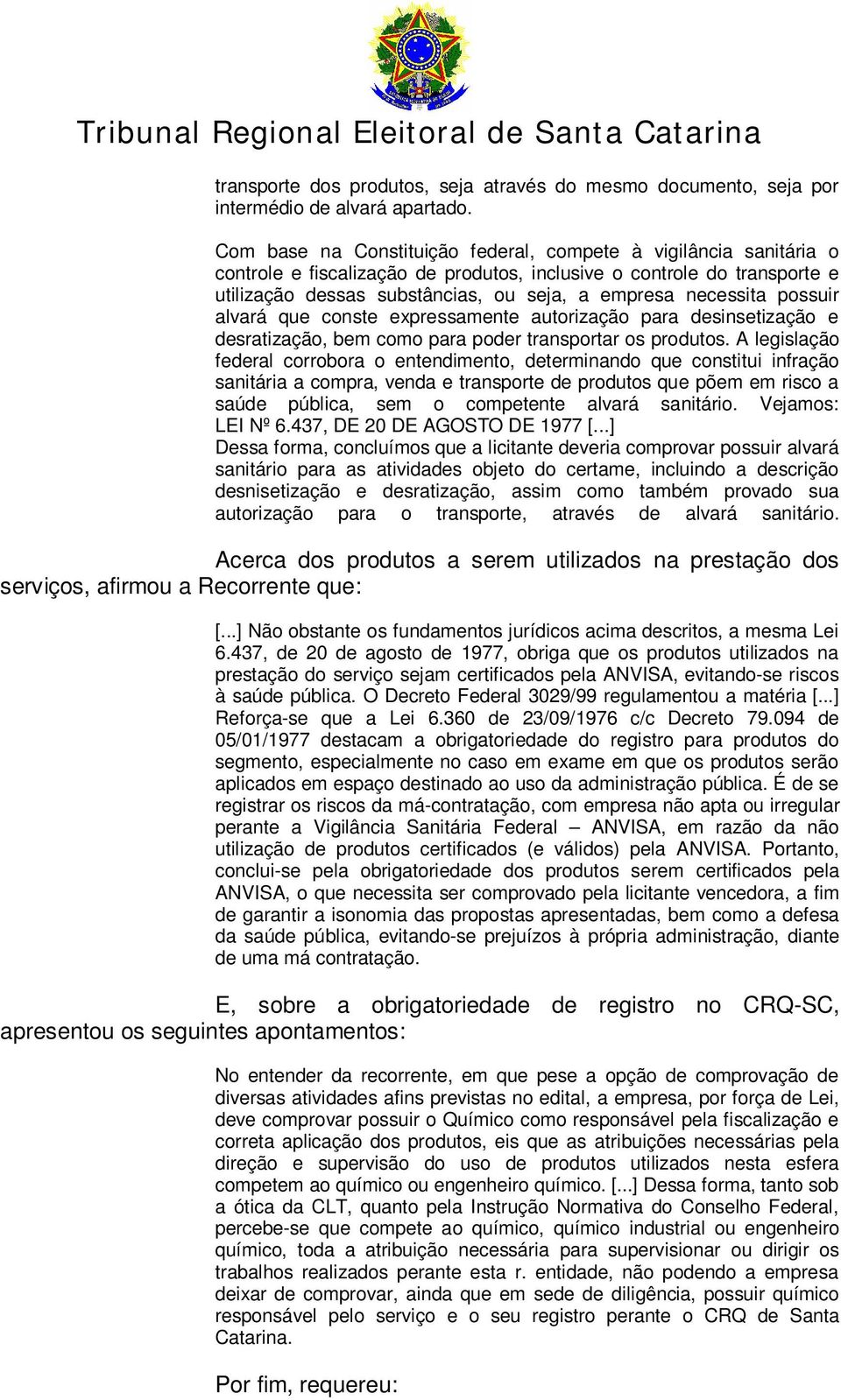 Tribunal Regional Eleitoral de Santa Catarina

transporte dos produtos, seja através do mesmo documento, seja por intermédio de alvará apartado.

Com base na Constituição federal, compete à vigilância sanitária o controle e fiscalização de produtos, inclusive o controle do transporte e utilização dessas substâncias, ou seja, a empresa necessita possuir alvará que conste expressamente autorização para desinsetização e desratização, bem como para poder transportar os produtos. A legislação federal corrobora o entendimento, determinando que constitui infração sanitária a compra, venda e transporte de produtos que põem em risco a saúde pública, sem o competente alvará sanitário. Vejamos: LEI Nº 6.437, DE 20 DE AGOSTO DE 1977 [...]
Dessa forma, concluímos que a licitante deveria comprovar possuir alvará sanitário para as atividades objeto do certame, incluindo a descrição desnisetização e desratização, assim como também provado sua autorização para o transporte, através de alvará sanitário.

Acerca dos produtos a serem utilizados na prestação dos serviços, afirmou a Recorrente que:

[...] Não obstante os fundamentos jurídicos acima descritos, a mesma Lei 6.437, de 20 de agosto de 1977, obriga que os produtos utilizados na prestação do serviço sejam certificados pela ANVISA, evitando-se riscos à saúde pública. O Decreto Federal 3029/99 regulamentou a matéria [...] Reforça-se que a Lei 6.360 de 23/09/1976 c/c Decreto 79.094 de 05/01/1977 destacam a obrigatoriedade do registro para produtos do segmento, especialmente no caso em exame em que os produtos serão aplicados em espaço destinado ao uso da administração pública. É de se registrar os riscos da má-contratação, com empresa não apta ou irregular perante a Vigilância Sanitária Federal – ANVISA, em razão da não utilização de produtos certificados (e válidos) pela ANVISA. Portanto, conclui-se pela obrigatoriedade dos produtos serem certificados pela ANVISA, o que necessita ser comprovado pela licitante vencedora, a fim de garantir a isonomia das propostas apresentadas, bem como a defesa da saúde pública, evitando-se prejuízos à própria administração, diante de uma má contratação.

E, sobre a obrigatoriedade de registro no CRQ-SC, apresentou os seguintes apontamentos:

No entender da recorrente, em que pese a opção de comprovação de diversas atividades afins previstas no edital, a empresa, por força de Lei, deve comprovar possuir o Químico como responsável pela fiscalização e correta aplicação dos produtos, eis que as atribuições necessárias pela direção e supervisão do uso de produtos utilizados nesta esfera competem ao químico ou engenheiro químico. [...] Dessa forma, tanto sob a ótica da CLT, quanto pela Instrução Normativa do Conselho Federal, percebe-se que compete ao químico, químico industrial ou engenheiro químico, toda a atribuição necessária para supervisionar ou dirigir os trabalhos realizados perante esta r. entidade, não podendo a empresa deixar de comprovar, ainda que em sede de diligência, possuir químico responsável pelo serviço e o seu registro perante o CRQ de Santa Catarina.

Por fim, requereu: